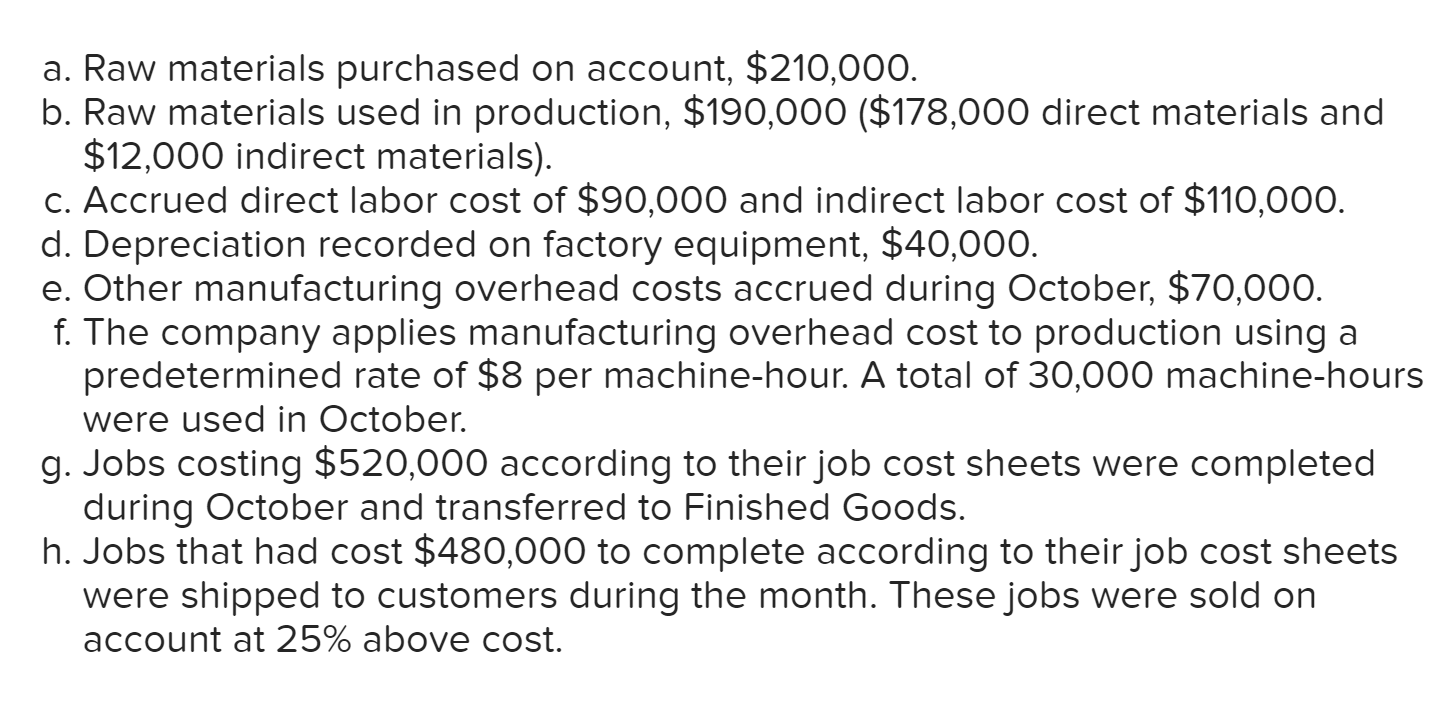 a. Raw materials purchased on account, $210,000.
b. Raw materials used in production, $190,000 ($178,000 direct materials and $12,000 indirect materials).
c. Accrued direct labor cost of $90,000 and indirect labor cost of $110,000.
d. Depreciation recorded on factory equipment, $40,000.
e. Other manufacturing overhead costs accrued during October, $70,000.
f. The company applies manufacturing overhead cost to production using a predetermined rate of $8 per machine-hour. A total of 30,000 machine-hours were used in October.
g. Jobs costing $520,000 according to their job cost sheets were completed during October and transferred to Finished Goods.
h. Jobs that had cost $480,000 to complete according to their job cost sheets were shipped to customers during the month. These jobs were sold on account at 25% above cost.